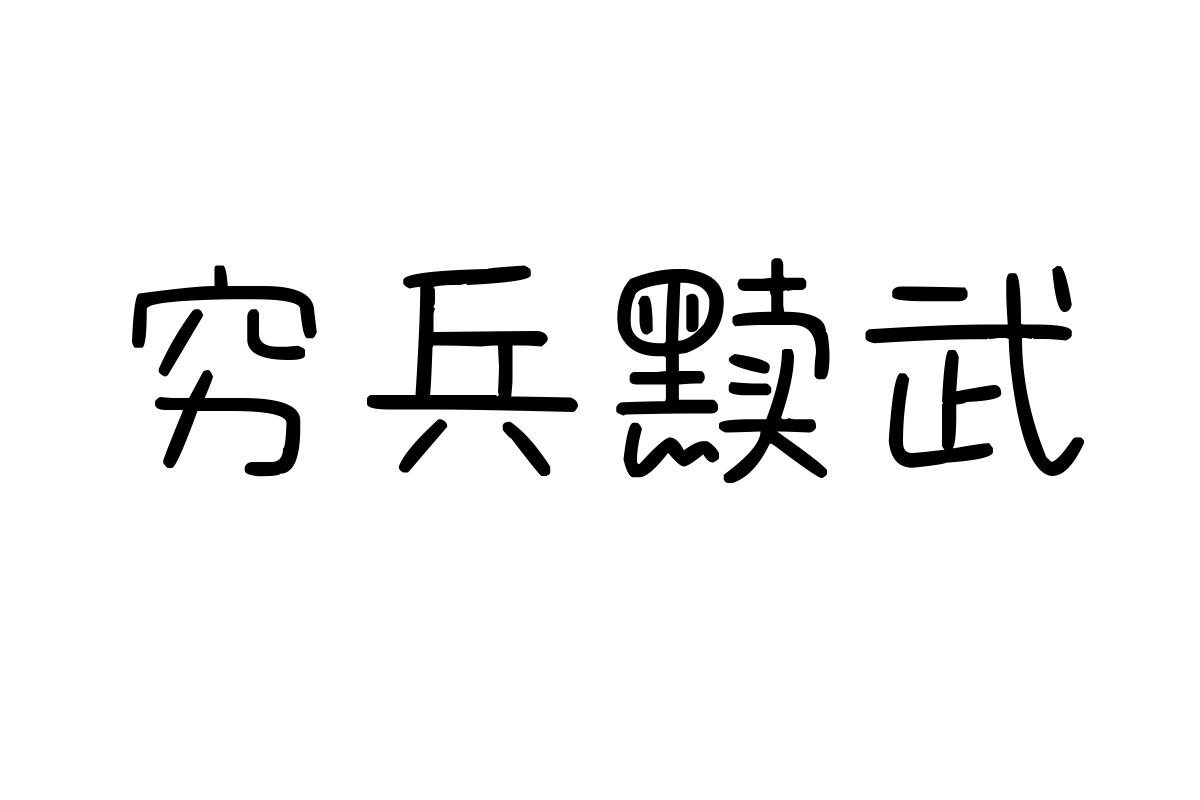 穷兵黩武